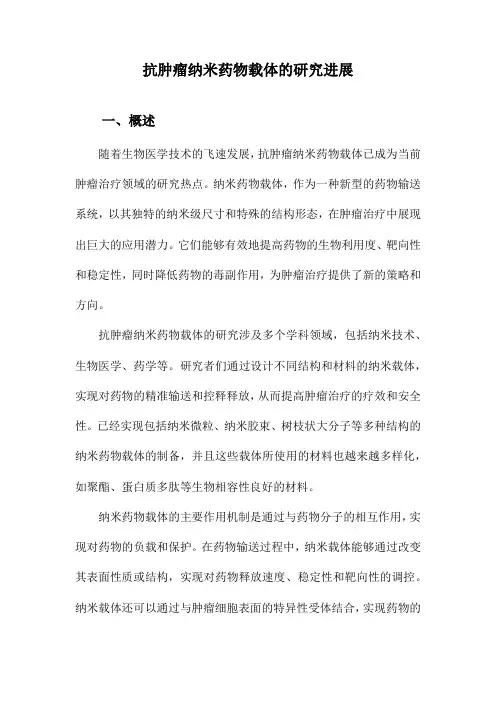 抗肿瘤纳米药物载体的研究进展

一、概述

随着生物医学技术的飞速发展，抗肿瘤纳米药物载体已成为当前肿瘤治疗领域的研究热点。纳米药物载体，作为一种新型的药物输送系统，以其独特的纳米级尺寸和特殊的结构形态，在肿瘤治疗中展现出巨大的应用潜力。它们能够有效地提高药物的生物利用度、靶向性和稳定性，同时降低药物的毒副作用，为肿瘤治疗提供了新的策略和方向。

抗肿瘤纳米药物载体的研究涉及多个学科领域，包括纳米技术、生物医学、药学等。研究者们通过设计不同结构和材料的纳米载体，实现对药物的精准输送和控释释放，从而提高肿瘤治疗的疗效和安全性。已经实现包括纳米微粒、纳米胶束、树枝状大分子等多种结构的纳米药物载体的制备，并且这些载体所使用的材料也越来越多样化，如聚酯、蛋白质多肽等生物相容性良好的材料。

纳米药物载体的主要作用机制是通过与药物分子的相互作用，实现对药物的负载和保护。在药物输送过程中，纳米载体能够通过改变其表面性质或结构，实现对药物释放速度、稳定性和靶向性的调控。纳米载体还可以通过与肿瘤细胞表面的特异性受体结合，实现药物的